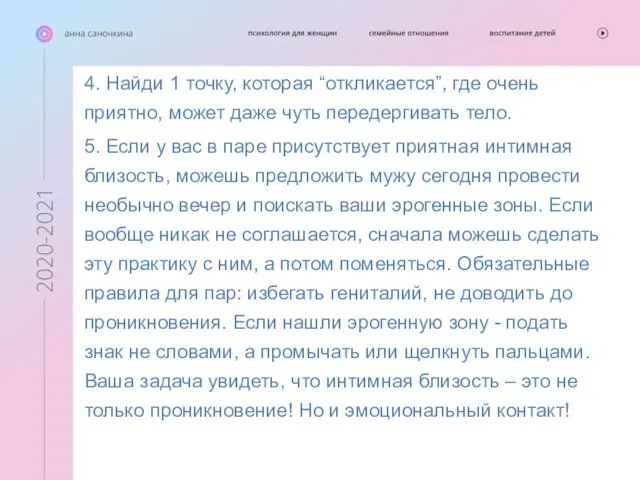 анна саночкина

психология для женщин

семейные отношения

воспитание детей

2020-2021

4. Найди 1 точку, которая “откликается”, где очень приятно, может даже чуть передергивать тело.

5. Если у вас в паре присутствует приятная интимная близость, можешь предложить мужу сегодня провести необычно вечер и поискать ваши эрогенные зоны. Если вообще никак не соглашается, сначала можешь сделать эту практику с ним, а потом поменяться. Обязательные правила для пар: избегать гениталий, не доводить до проникновения. Если нашли эрогенную зону - подать знак не словами, а промычать или щелкнуть пальцами. Ваша задача увидеть, что интимная близость – это не только проникновение! Но и эмоциональный контакт!